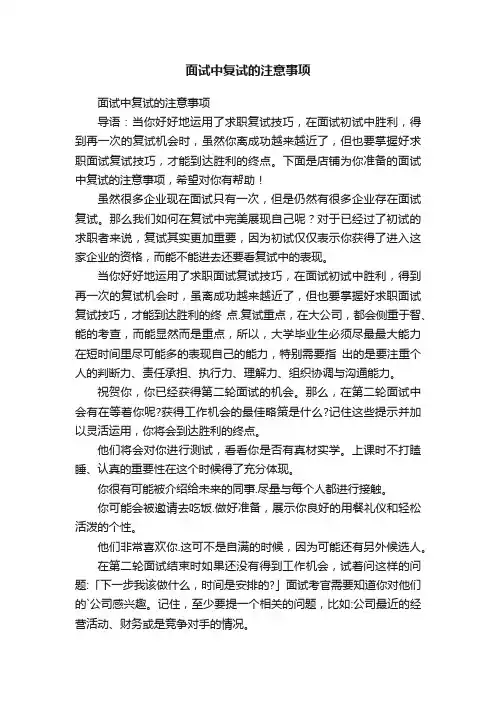 面试中复试的注意事项

面试中复试的注意事项

导语：当你好好地运用了求职复试技巧，在面试初试中胜利，得到再一次的复试机会时，虽然你离成功越来越近了，但也要掌握好求职面试复试技巧，才能到达胜利的终点。下面是店铺为你准备的面试中复试的注意事项，希望对你有帮助！

虽然很多企业现在面试只有一次，但是仍然有很多企业存在面试复试。那么我们如何在复试中完美展现自己呢？对于已经过了初试的求职者来说，复试其实更加重要，因为初试仅仅表示你获得了进入这家企业的资格，而能不能进去还要看复试中的表现。

当你好好地运用了求职面试复试技巧，在面试初试中胜利，得到再一次的复试机会时，虽离成功越来越近了，但也要掌握好求职面试复试技巧，才能到达胜利的终 点.复试重点，在大公司，都会侧重于智、能的考查，而能显然而是重点，所以，大学毕业生必须尽最大能力在短时间里尽可能多的表现自己的能力，特别需要指 出的是要注重个人的判断力、责任承担、执行力、理解力、组织协调与沟通能力。

祝贺你，你已经获得第二轮面试的机会。那么，在第二轮面试中会有在等着你呢?获得工作机会的最佳略策是什么?记住这些提示并加以灵活运用，你将会到达胜利的终点。

他们将会对你进行测试，看看你是否有真材实学。上课时不打瞌睡、认真的重要性在这个时候得了充分体现。

你很有可能被介绍给未来的同事.尽量与每个人都进行接触。

你可能会被邀请去吃饭.做好准备，展示你良好的用餐礼仪和轻松活泼的个性。

他们非常喜欢你.这可不是自满的时候，因为可能还有另外候选人。

在第二轮面试结束时如果还没有得到工作机会，试着问这样的问题:「下一步我该做什么，时间是安排的?」面试考官需要知道你对他们的`公司感兴趣。记住，至少要提一个相关的问题，比如:公司最近的经营活动、财务或是竞争对手的情况。